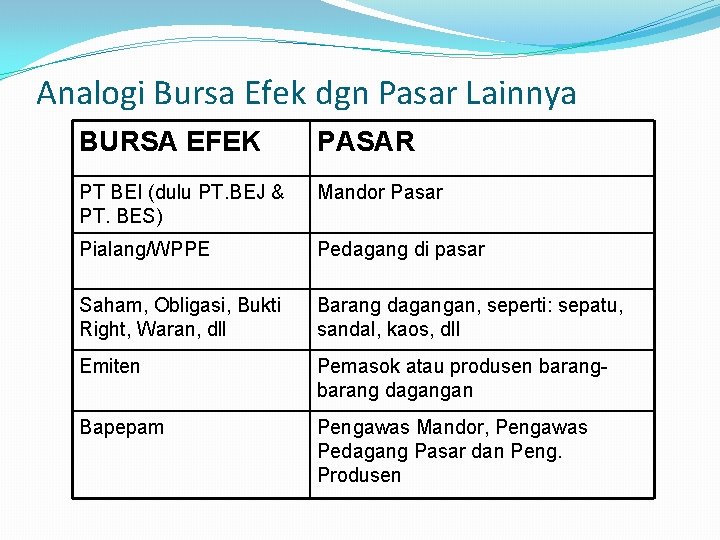 Analogi Bursa Efek dgn Pasar Lainnya

| BURSA EFEK | PASAR |
|---|---|
| PT BEI (dulu PT.BEJ & PT. BES) | Mandor Pasar |
| Pialang/WPPE | Pedagang di pasar |
| Saham, Obligasi, Bukti Right, Waran, dll | Barang dagangan, seperti: sepatu, sandal, kaos, dll |
| Emiten | Pemasok atau produsen barang-barang dagangan |
| Bapepam | Pengawas Mandor, Pengawas Pedagang Pasar dan Peng. Produsen |